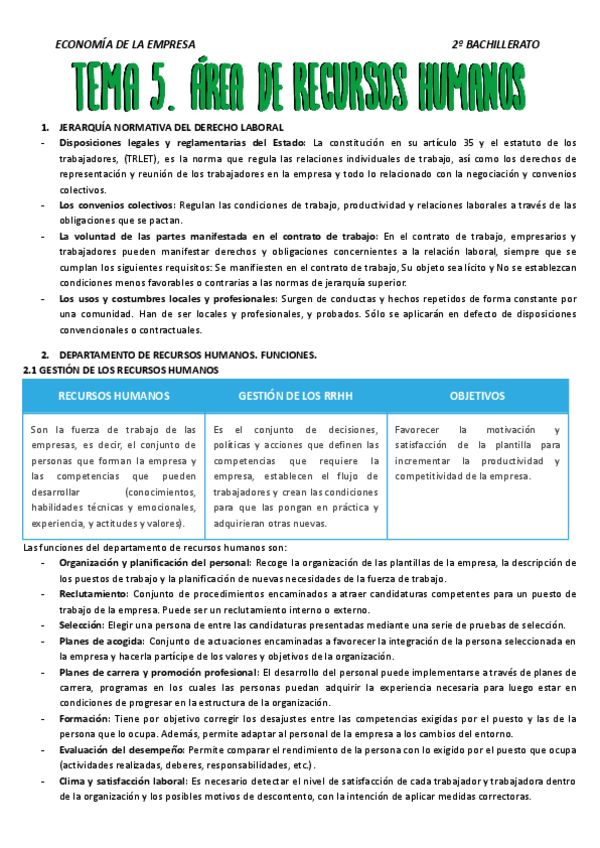 ECONOMÍA DE LA EMPRESA

2º BACHILLERATO

TEMA 5. ÁREA DE RECURSOS HUMANOS

1. JERARQUÍA NORMATIVA DEL DERECHO LABORAL

- Disposiciones legales y reglamentarias del Estado: La constitución en su artículo 35 y el estatuto de los trabajadores, (TRLET), es la norma que regula las relaciones individuales de trabajo, así como los derechos de representación y reunión de los trabajadores en la empresa y todo lo relacionado con la negociación y convenios colectivos.
- Los convenios colectivos: Regulan las condiciones de trabajo, productividad y relaciones laborales a través de las obligaciones que se pactan.
- La voluntad de las partes manifestada en el contrato de trabajo: En el contrato de trabajo, empresarios y trabajadores pueden manifestar derechos y obligaciones concernientes a la relación laboral, siempre que se cumplan los siguientes requisitos: Se manifiesten en el contrato de trabajo, Su objeto sea lícito y No se establezcan condiciones menos favorables o contrarias a las normas de jerarquía superior.
- Los usos y costumbres locales y profesionales: Surgen de conductas y hechos repetidos de forma constante por una comunidad. Han de ser locales y profesionales, y probados. Sólo se aplicarán en defecto de disposiciones convencionales o contractuales.

2. DEPARTAMENTO DE RECURSOS HUMANOS. FUNCIONES.

2.1 GESTIÓN DE LOS RECURSOS HUMANOS

| RECURSOS HUMANOS | GESTIÓN DE LOS RRHH | OBJETIVOS |
|---|---|---|
| Son la fuerza de trabajo de las empresas, es decir, el conjunto de personas que forman la empresa y las competencias que pueden desarrollar (conocimientos, habilidades técnicas y emocionales, experiencia, y actitudes y valores). | Es el conjunto de decisiones, políticas y acciones que definen las competencias que requiere la empresa, establecen el flujo de trabajadores y crean las condiciones para que las pongan en práctica y adquirieran otras nuevas. | Favorecer la motivación y satisfacción de la plantilla para incrementar la productividad y competitividad de la empresa. |

Las funciones del departamento de recursos humanos son:

- Organización y planificación del personal: Recoge la organización de las plantillas de la empresa, la descripción de los puestos de trabajo y la planificación de nuevas necesidades de la fuerza de trabajo.
- Reclutamiento: Conjunto de procedimientos encaminados a atraer candidaturas competentes para un puesto de trabajo de la empresa. Puede ser un reclutamiento interno o externo.
- Selección: Elegir una persona de entre las candidaturas presentadas mediante una serie de pruebas de selección.
- Planes de acogida: Conjunto de actuaciones encaminadas a favorecer la integración de la persona seleccionada en la empresa y hacerla partícipe de los valores y objetivos de la organización.
- Planes de carrera y promoción profesional: El desarrollo del personal puede implementarse a través de planes de carrera, programas en los cuales las personas puedan adquirir la experiencia necesaria para luego estar en condiciones de progresar en la estructura de la organización.
- Formación: Tiene por objetivo corregir los desajustes entre las competencias exigidas por el puesto y las de la persona que lo ocupa. Además, permite adaptar al personal de la empresa a los cambios del entorno.
- Evaluación del desempeño: Permite comparar el rendimiento de la persona con lo exigido por el puesto que ocupa (actividades realizadas, deberes, responsabilidades, etc.).
- Clima y satisfacción laboral: Es necesario detectar el nivel de satisfacción de cada trabajador y trabajadora dentro de la organización y los posibles motivos de descontento, con la intención de aplicar medidas correctoras.